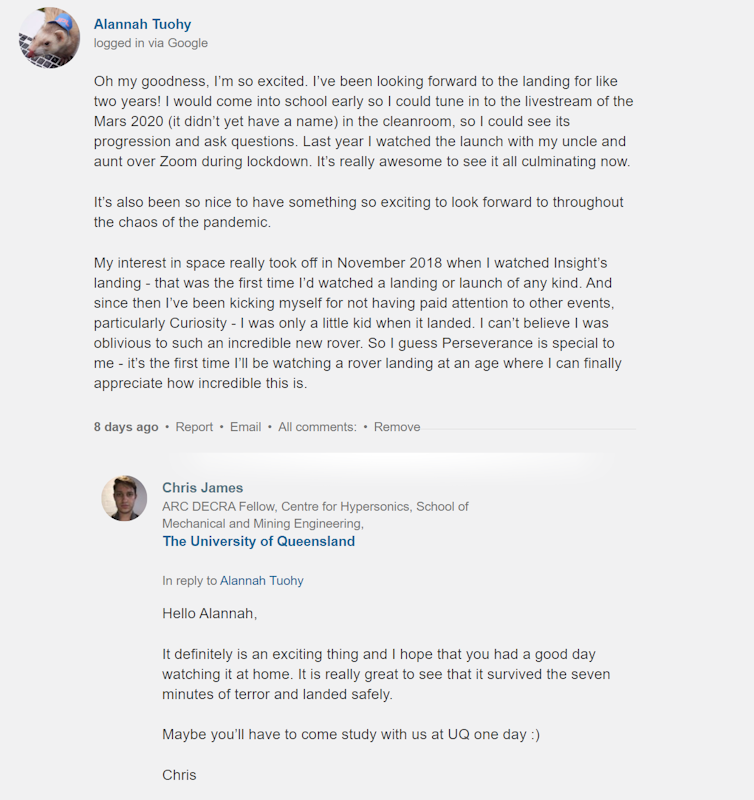 Alannah Tuohy
logged in via Google

Oh my goodness, I'm so excited. I've been looking forward to the landing for like two years! I would come into school early so I could tune in to the livestream of the Mars 2020 (it didn't yet have a name) in the cleanroom, so I could see its progression and ask questions. Last year I watched the launch with my uncle and aunt over Zoom during lockdown. It's really awesome to see it all culminating now.

It's also been so nice to have something so exciting to look forward to throughout the chaos of the pandemic.

My interest in space really took off in November 2018 when I watched Insight's landing - that was the first time I'd watched a landing or launch of any kind. And since then I've been kicking myself for not having paid attention to other events, particularly Curiosity - I was only a little kid when it landed. I can't believe I was oblivious to such an incredible new rover. So I guess Perseverance is special to me - it's the first time I'll be watching a rover landing at an age where I can finally appreciate how incredible this is.

8 days ago • Report • Email • All comments: • Remove

Chris James
ARC DECRA Fellow, Centre for Hypersonics, School of Mechanical and Mining Engineering,
The University of Queensland

In reply to Alannah Tuohy

Hello Alannah,

It definitely is an exciting thing and I hope that you had a good day watching it at home. It is really great to see that it survived the seven minutes of terror and landed safely.

Maybe you'll have to come study with us at UQ one day :)

Chris